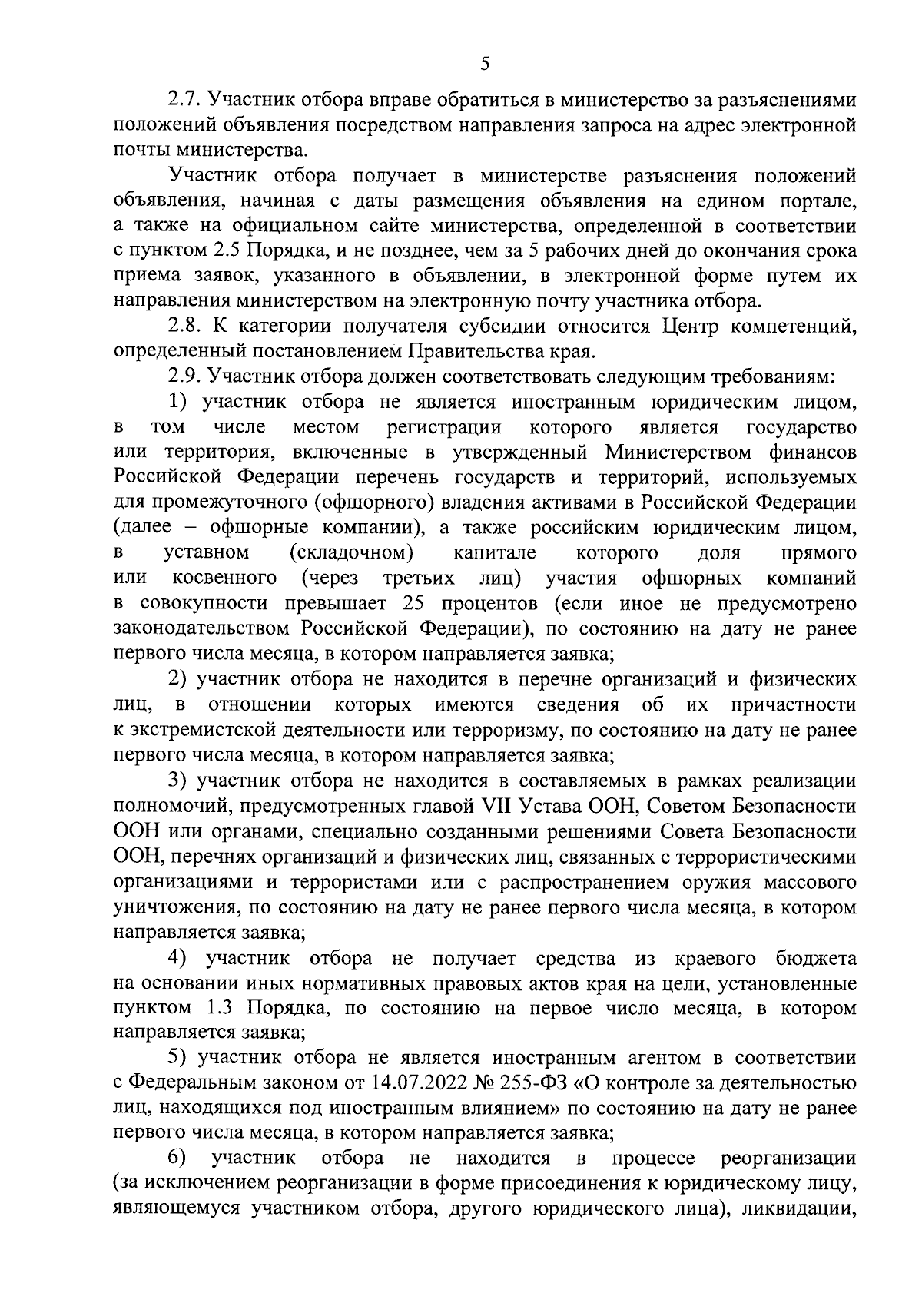 5

2.7. Участник отбора вправе обратиться в министерство за разъяснениями положений объявления посредством направления запроса на адрес электронной почты министерства.

Участник отбора получает в министерстве разъяснения положений объявления, начиная с даты размещения объявления на едином портале, а также на официальном сайте министерства, определенной в соответствии с пунктом 2.5 Порядка, и не позднее, чем за 5 рабочих дней до окончания срока приема заявок, указанного в объявлении, в электронной форме путем их направления министерством на электронную почту участника отбора.

2.8. К категории получателя субсидии относится Центр компетенций, определенный постановлением Правительства края.

2.9. Участник отбора должен соответствовать следующим требованиям:

1) участник отбора не является иностранным юридическим лицом, в том числе местом регистрации которого является государство или территория, включенные в утвержденный Министерством финансов Российской Федерации перечень государств и территорий, используемых для промежуточного (офшорного) владения активами в Российской Федерации (далее – офшорные компании), а также российским юридическим лицом, в уставном (складочном) капитале которого доля прямого или косвенного (через третьих лиц) участия офшорных компаний в совокупности превышает 25 процентов (если иное не предусмотрено законодательством Российской Федерации), по состоянию на дату не ранее первого числа месяца, в котором направляется заявка;

2) участник отбора не находится в перечне организаций и физических лиц, в отношении которых имеются сведения об их причастности к экстремистской деятельности или терроризму, по состоянию на дату не ранее первого числа месяца, в котором направляется заявка;

3) участник отбора не находится в составляемых в рамках реализации полномочий, предусмотренных главой VII Устава ООН, Советом Безопасности ООН или органами, специально созданными решениями Совета Безопасности ООН, перечнях организаций и физических лиц, связанных с террористическими организациями и террористами или с распространением оружия массового уничтожения, по состоянию на дату не ранее первого числа месяца, в котором направляется заявка;

4) участник отбора не получает средства из краевого бюджета на основании иных нормативных правовых актов края на цели, установленные пунктом 1.3 Порядка, по состоянию на первое число месяца, в котором направляется заявка;

5) участник отбора не является иностранным агентом в соответствии с Федеральным законом от 14.07.2022 № 255-ФЗ «О контроле за деятельностью лиц, находящихся под иностранным влиянием» по состоянию на дату не ранее первого числа месяца, в котором направляется заявка;

6) участник отбора не находится в процессе реорганизации (за исключением реорганизации в форме присоединения к юридическому лицу, являющемуся участником отбора, другого юридического лица), ликвидации,